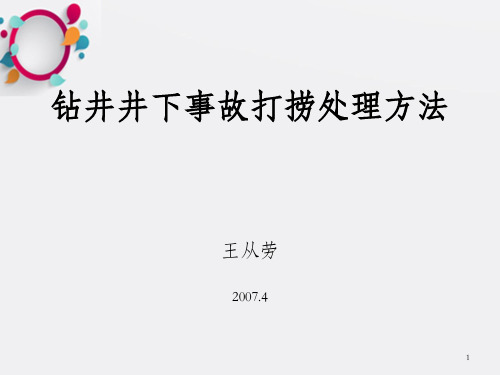 钻井井下事故打捞处理方法

王从劳

2007.4

1